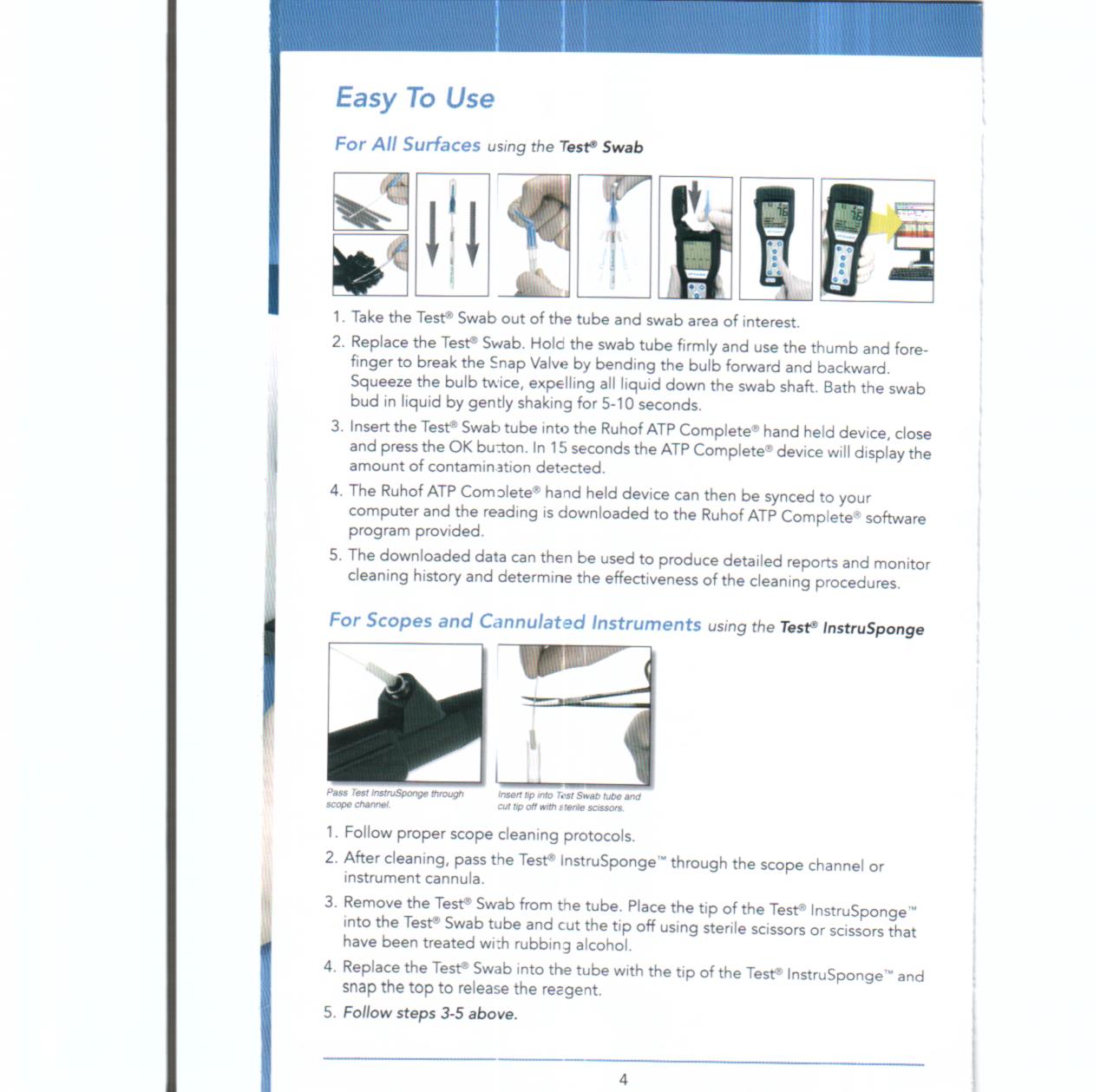 Easy To Use

For All Surfaces using the Test® Swab

1. Take the Test® Swab out of the tube and swab area of interest.

2. Replace the Test® Swab. Hold the swab tube firmly and use the thumb and forefinger to break the Snap Valve by bending the bulb forward and backward. Squeeze the bulb twice, expelling all liquid down the swab shaft. Bath the swab bud in liquid by gently shaking for 5-10 seconds.

3. Insert the Test® Swab tube into the Ruhof ATP Complete® hand held device, close and press the OK button. In 15 seconds the ATP Complete® device will display the amount of contamination detected.

4. The Ruhof ATP Complete® hand held device can then be synced to your computer and the reading is downloaded to the Ruhof ATP Complete® software program provided.

5. The downloaded data can then be used to produce detailed reports and monitor cleaning history and determine the effectiveness of the cleaning procedures.

For Scopes and Cannulated Instruments using the Test® InstruSponge

Pass Test InstruSponge through scope channel.

Insert tip into Test Swab tube and cut tip off with sterile scissors.

1. Follow proper scope cleaning protocols.

2. After cleaning, pass the Test® InstruSponge™ through the scope channel or instrument cannula.

3. Remove the Test® Swab from the tube. Place the tip of the Test® InstruSponge™ into the Test® Swab tube and cut the tip off using sterile scissors or scissors that have been treated with rubbing alcohol.

4. Replace the Test® Swab into the tube with the tip of the Test® InstruSponge™ and snap the top to release the reagent.

5. Follow steps 3-5 above.

4